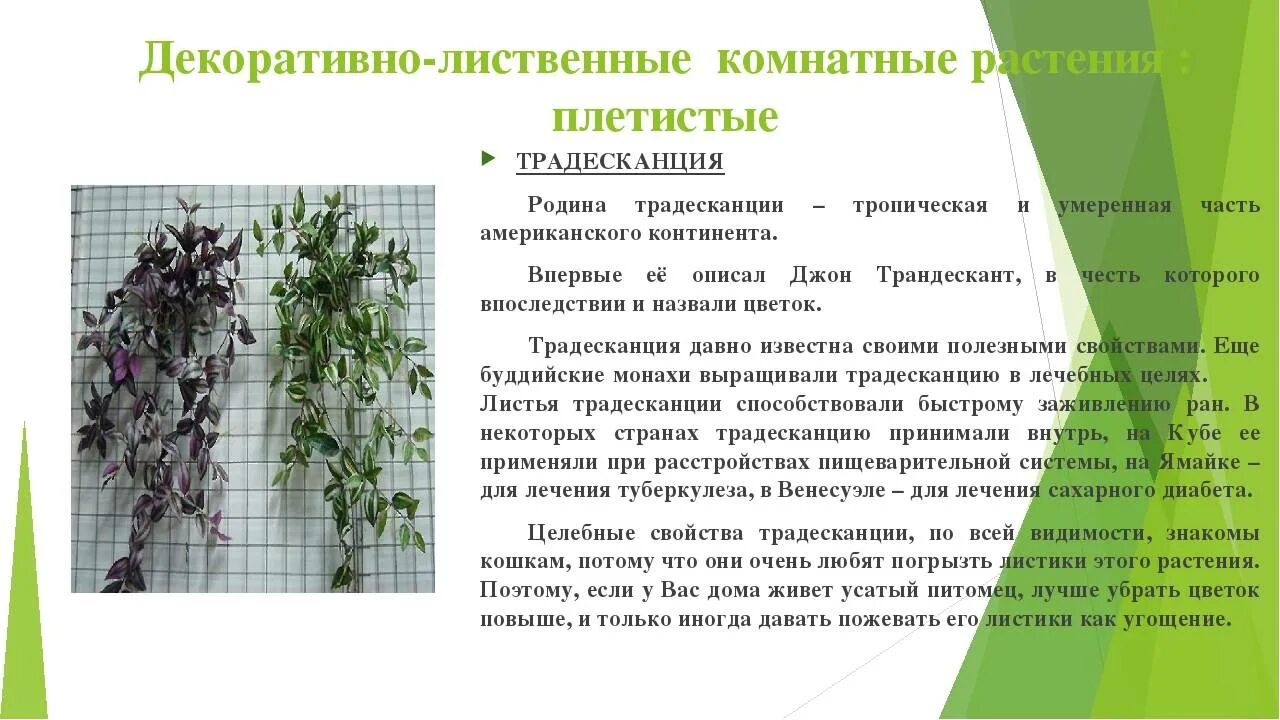 Декоративно-лиственные комнатные растения : плетистые

ТРАДЕСКАНЦИЯ

Родина традесканции – тропическая и умеренная часть американского континента.

Впервые её описал Джон Трандескант, в честь которого впоследствии и назвали цветок.

Традесканция давно известна своими полезными свойствами. Еще буддийские монахи выращивали традесканцию в лечебных целях. Листья традесканции способствовали быстрому заживлению ран. В некоторых странах традесканцию принимали внутрь, на Кубе ее применяли при расстройствах пищеварительной системы, на Ямайке – для лечения туберкулеза, в Венесуэле – для лечения сахарного диабета.

Целебные свойства традесканции, по всей видимости, знакомы кошкам, потому что они очень любят погрызть листики этого растения. Поэтому, если у Вас дома живет усатый питомец, лучше убрать цветок повыше, и только иногда давать пожевать его листики как угощение.